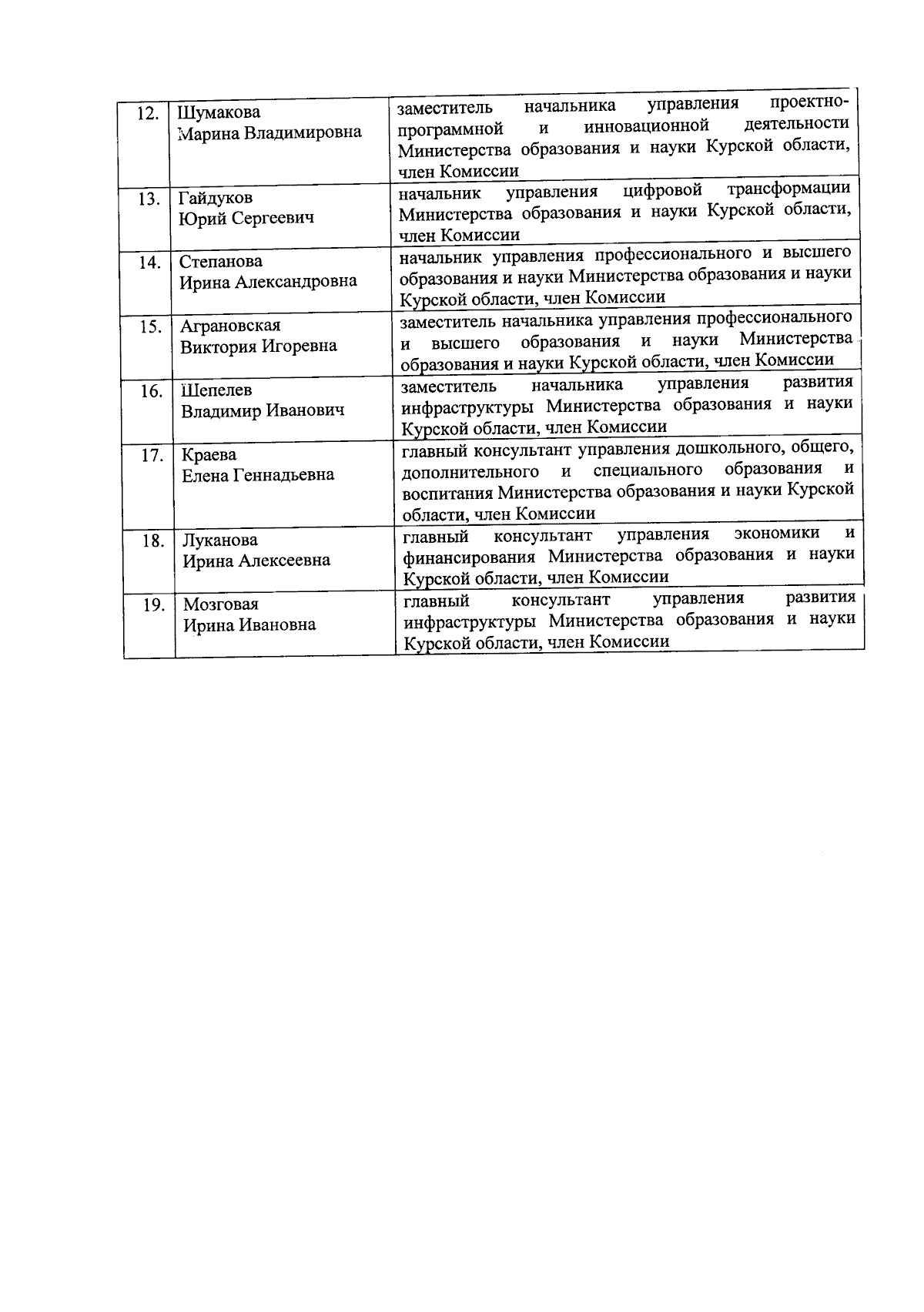 | | | |
|---|---|---|
| 12. | Шумакова Марина Владимировна | заместитель начальника управления проектно-программной и инновационной деятельности Министерства образования и науки Курской области, член Комиссии |
| 13. | Гайдуков Юрий Сергеевич | начальник управления цифровой трансформации Министерства образования и науки Курской области, член Комиссии |
| 14. | Степанова Ирина Александровна | начальник управления профессионального и высшего образования и науки Министерства образования и науки Курской области, член Комиссии |
| 15. | Аграновская Виктория Игоревна | заместитель начальника управления профессионального и высшего образования и науки Министерства образования и науки Курской области, член Комиссии |
| 16. | Шепелев Владимир Иванович | заместитель начальника управления развития инфраструктуры Министерства образования и науки Курской области, член Комиссии |
| 17. | Краева Елена Геннадьевна | главный консультант управления дошкольного, общего, дополнительного и специального образования и воспитания Министерства образования и науки Курской области, член Комиссии |
| 18. | Луканова Ирина Алексеевна | главный консультант управления экономики и финансирования Министерства образования и науки Курской области, член Комиссии |
| 19. | Мозговая Ирина Ивановна | главный консультант управления развития инфраструктуры Министерства образования и науки Курской области, член Комиссии |